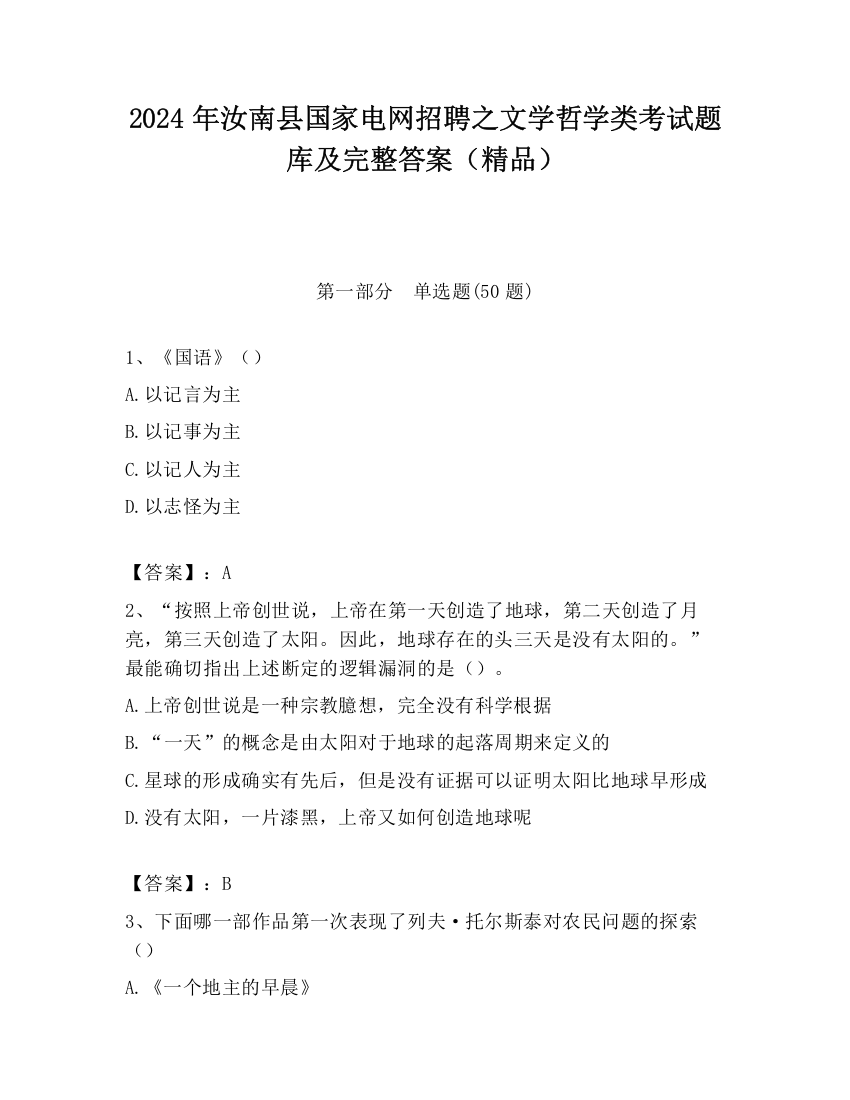 2024 年汝南县国家电网招聘之文学哲学类考试题库及完整答案（精品）

第一部分 单选题(50 题)

1、《国语》（）

A.以记言为主

B.以记事为主

C.以记人为主

D.以志怪为主

【答案】：A

2、“按照上帝创世说，上帝在第一天创造了地球，第二天创造了月亮，第三天创造了太阳。因此，地球存在的头三天是没有太阳的。”最能确切指出上述断定的逻辑漏洞的是（）。

A.上帝创世说是一种宗教臆想，完全没有科学根据

B.“一天”的概念是由太阳对于地球的起落周期来定义的

C.星球的形成确实有先后，但是没有证据可以证明太阳比地球早形成

D.没有太阳，一片漆黑，上帝又如何创造地球呢

【答案】：B

3、下面哪一部作品第一次表现了列夫·托尔斯泰对农民问题的探索（）

A.《一个地主的早晨》